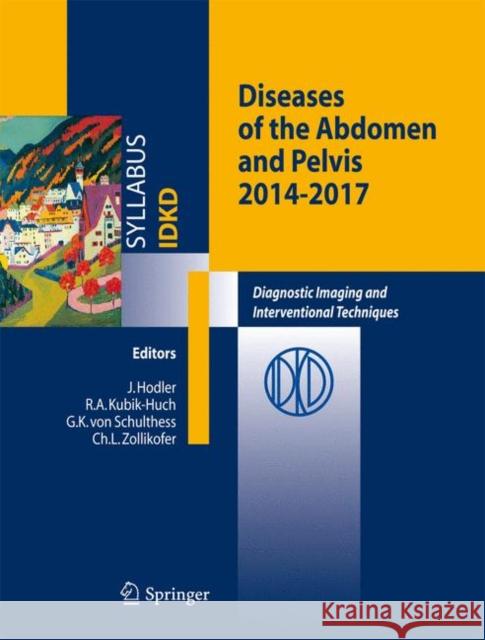 SYLLABUS
IDKD

Diseases of the Abdomen and Pelvis 2014-2017

Diagnostic Imaging and Interventional Techniques

Editors

J. Hodler
R.A. Kubik-Huch
G.K. von Schulthess
Ch.L. Zollikofer

IDKD

Springer